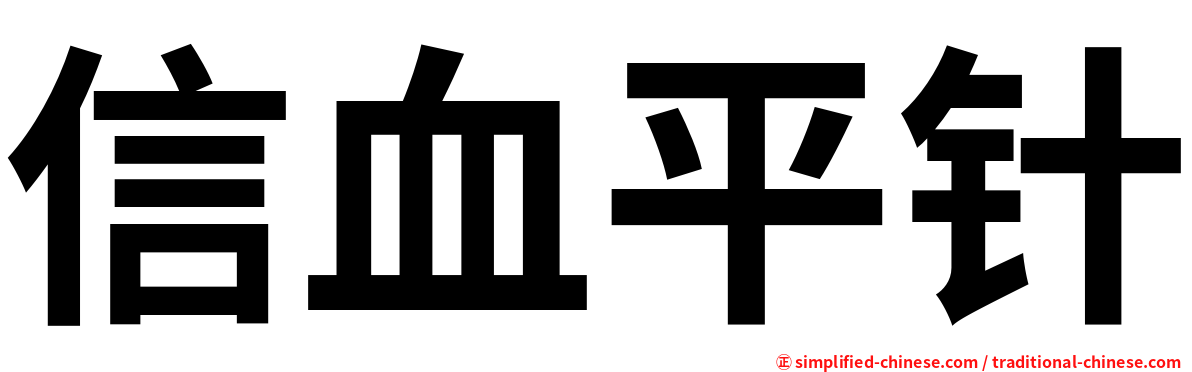 信血平针

㊣ simplified-chinese.com / traditional-chinese.com